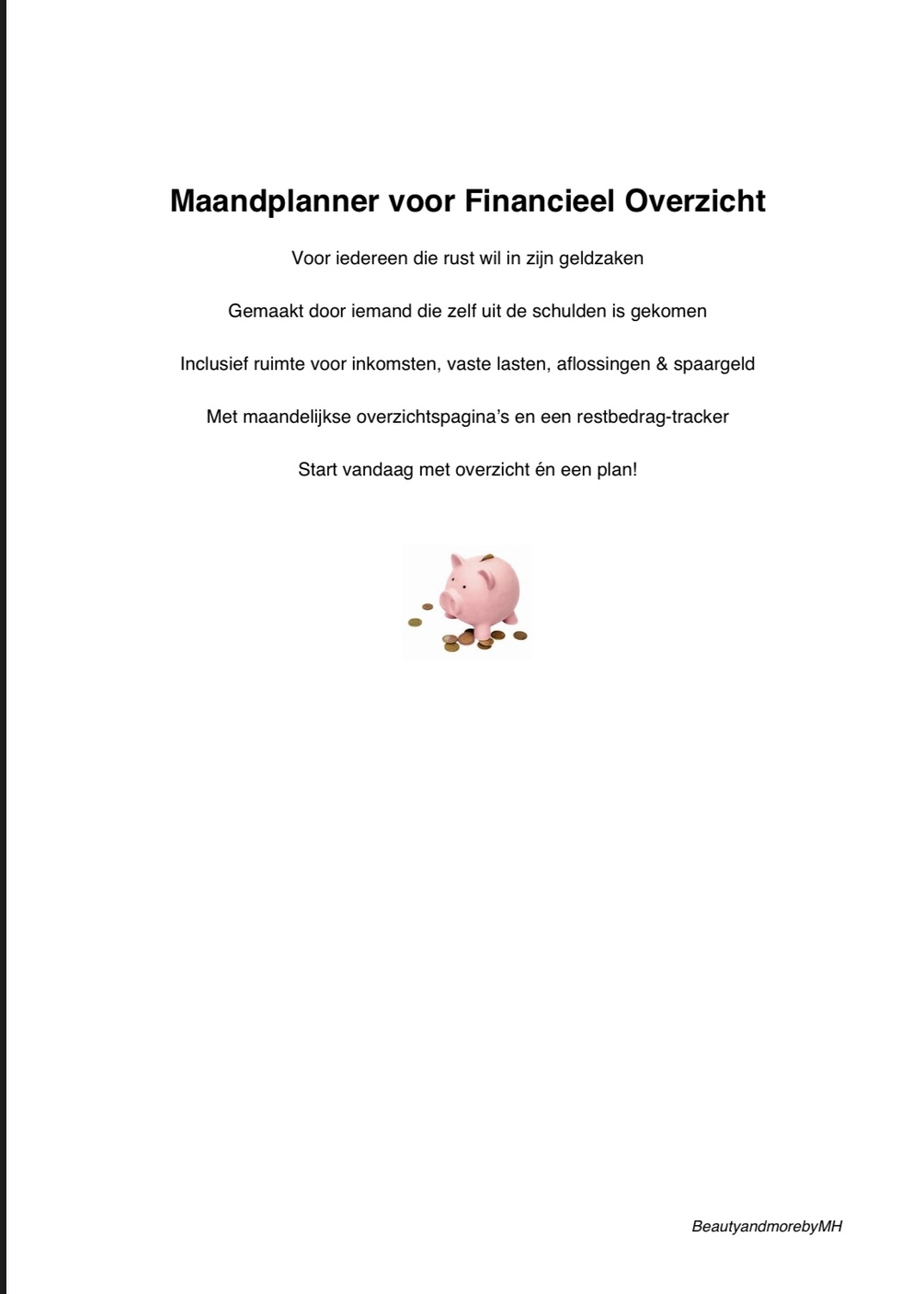 Maandplanner voor Financieel Overzicht

Voor iedereen die rust wil in zijn geldzaken

Gemaakt door iemand die zelf uit de schulden is gekomen

Inclusief ruimte voor inkomsten, vaste lasten, aflossingen & spaargeld

Met maandelijkse overzichtspagina's en een restbedrag-tracker

Start vandaag met overzicht én een plan!

BeautyandmorebyMH